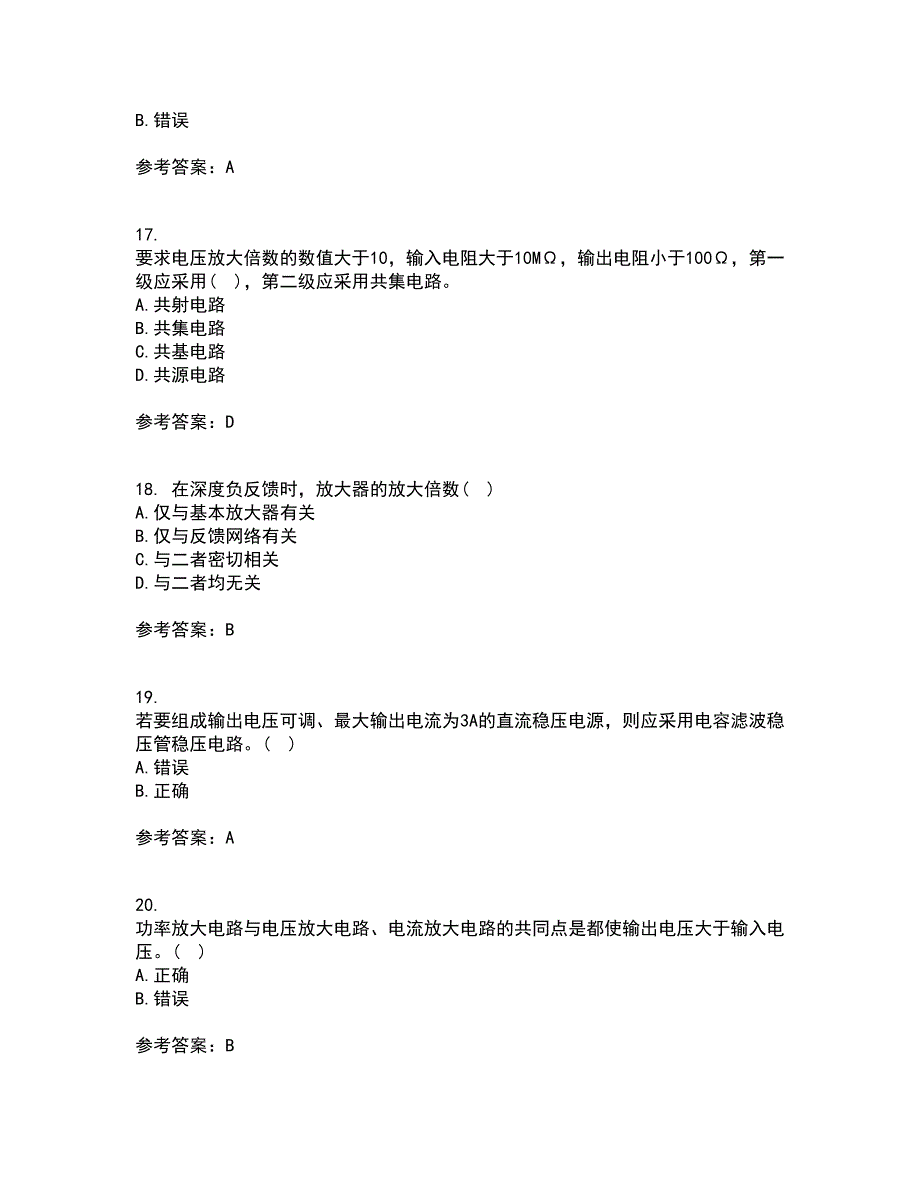 B. 错误

参考答案：A

17.
要求电压放大倍数的数值大于10，输入电阻大于10MΩ，输出电阻小于100Ω，第一级应采用（ ），第二级应采用共集电路。
A. 共射电路
B. 共集电路
C. 共基电路
D. 共源电路

参考答案：D

18. 在深度负反馈时，放大器的放大倍数（ ）
A. 仅与基本放大器有关
B. 仅与反馈网络有关
C. 与二者密切相关
D. 与二者均无关

参考答案：B

19.
若要组成输出电压可调、最大输出电流为3A的直流稳压电源，则应采用电容滤波稳压管稳压电路。（ ）
A. 错误
B. 正确

参考答案：A

20.
功率放大电路与电压放大电路、电流放大电路的共同点是都使输出电压大于输入电压。（ ）
A. 正确
B. 错误

参考答案：B